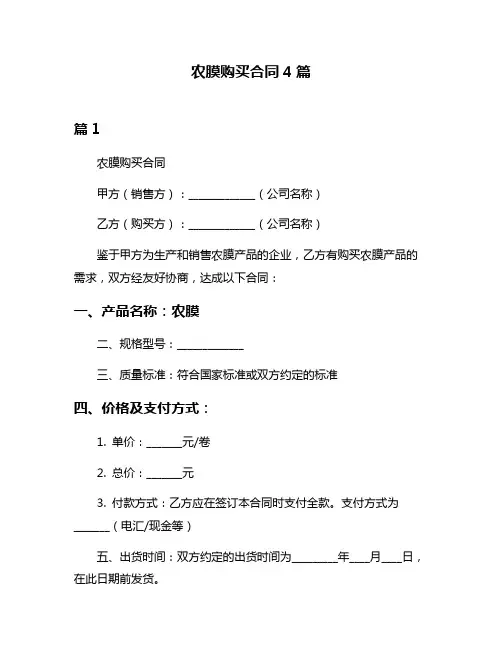 农膜购买合同 4 篇

篇 1

农膜购买合同

甲方（销售方）：____________（公司名称）

乙方（购买方）：____________（公司名称）

鉴于甲方为生产和销售农膜产品的企业，乙方有购买农膜产品的需求，双方经友好协商，达成以下合同：

一、产品名称：农膜

二、规格型号：____________

三、质量标准：符合国家标准或双方约定的标准

四、价格及支付方式：

1. 单价：______元/卷

2. 总价：______元

3. 付款方式：乙方应在签订本合同时支付全款。支付方式为______（电汇/现金等）

五、出货时间：双方约定的出货时间为________年___月___日，在此日期前发货。